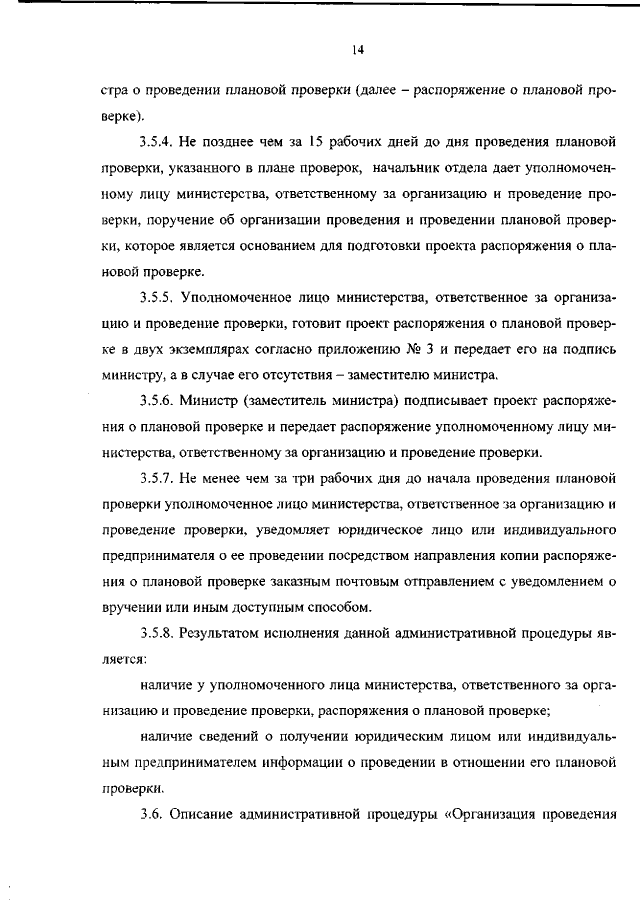 14

стра о проведении плановой проверки (далее – распоряжение о плановой проверке).

3.5.4. Не позднее чем за 15 рабочих дней до дня проведения плановой проверки, указанного в плане проверок, начальник отдела дает уполномоченному лицу министерства, ответственному за организацию и проведение проверки, поручение об организации проведения и проведении плановой проверки, которое является основанием для подготовки проекта распоряжения о плановой проверке.

3.5.5. Уполномоченное лицо министерства, ответственное за организацию и проведение проверки, готовит проект распоряжения о плановой проверке в двух экземплярах согласно приложению № 3 и передает его на подпись министру, а в случае его отсутствия – заместителю министра.

3.5.6. Министр (заместитель министра) подписывает проект распоряжения о плановой проверке и передает распоряжение уполномоченному лицу министерства, ответственному за организацию и проведение проверки.

3.5.7. Не менее чем за три рабочих дня до начала проведения плановой проверки уполномоченное лицо министерства, ответственное за организацию и проведение проверки, уведомляет юридическое лицо или индивидуального предпринимателя о ее проведении посредством направления копии распоряжения о плановой проверке заказным почтовым отправлением с уведомлением о вручении или иным доступным способом.

3.5.8. Результатом исполнения данной административной процедуры является:

наличие у уполномоченного лица министерства, ответственного за организацию и проведение проверки, распоряжения о плановой проверке;

наличие сведений о получении юридическим лицом или индивидуальным предпринимателем информации о проведении в отношении его плановой проверки.

3.6. Описание административной процедуры «Организация проведения